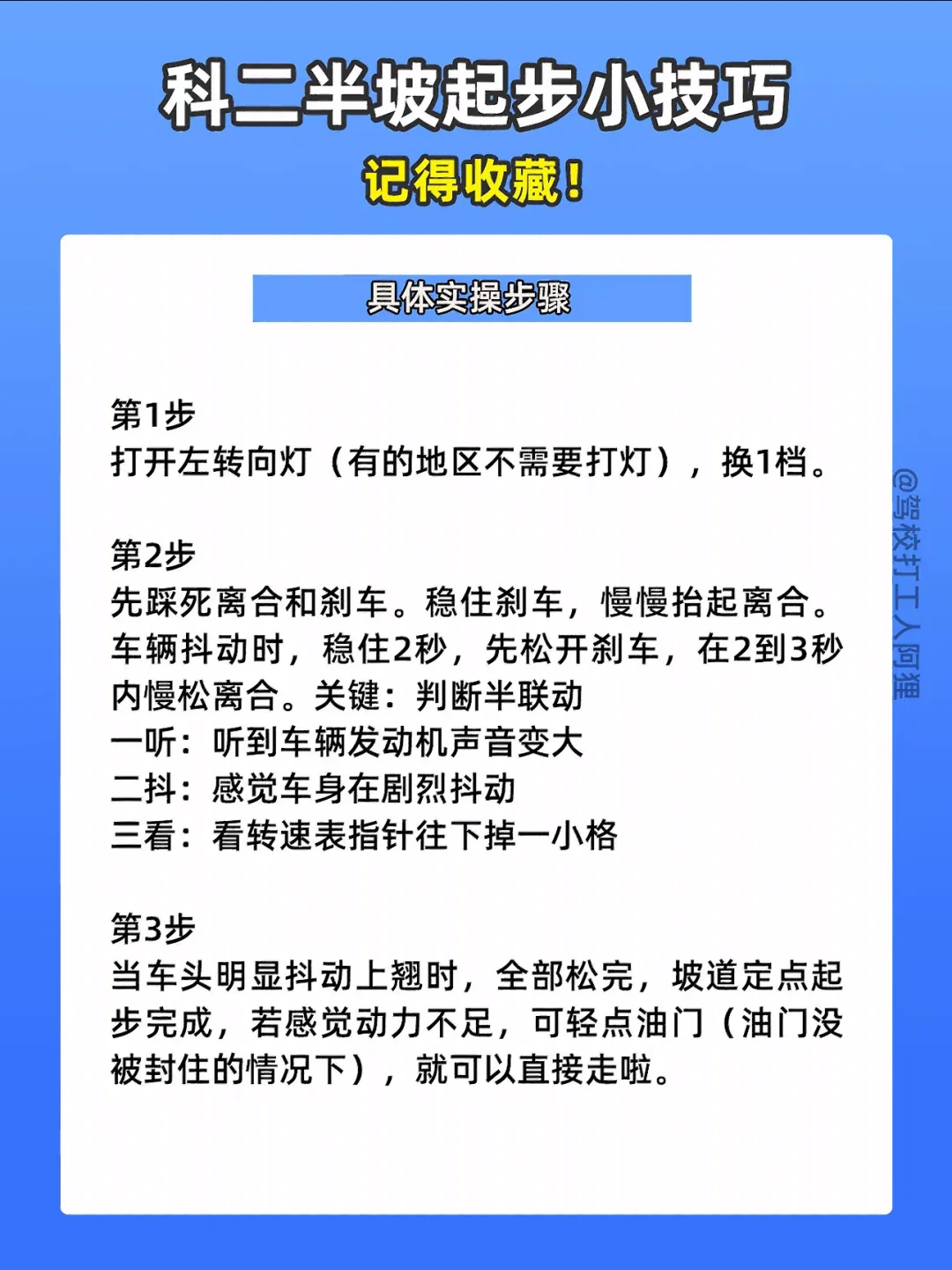 科二半坡起步小技巧
记得收藏！

具体实操步骤

第1步
打开左转向灯（有的地区不需要打灯），换1档。

第2步
先踩死离合和刹车。稳住刹车，慢慢抬起离合。车辆抖动时，稳住2秒，先松开刹车，在2到3秒内慢松离合。关键：判断半联动
一听：听到车辆发动机声音变大
二抖：感觉车身在剧烈抖动
三看：看转速表指针往下掉一小格

第3步
当车头明显抖动上翘时，全部松完，坡道定点起步完成，若感觉动力不足，可轻点油门（油门没被封住的情况下），就可以直接走啦。

@驾校打工人阿狸